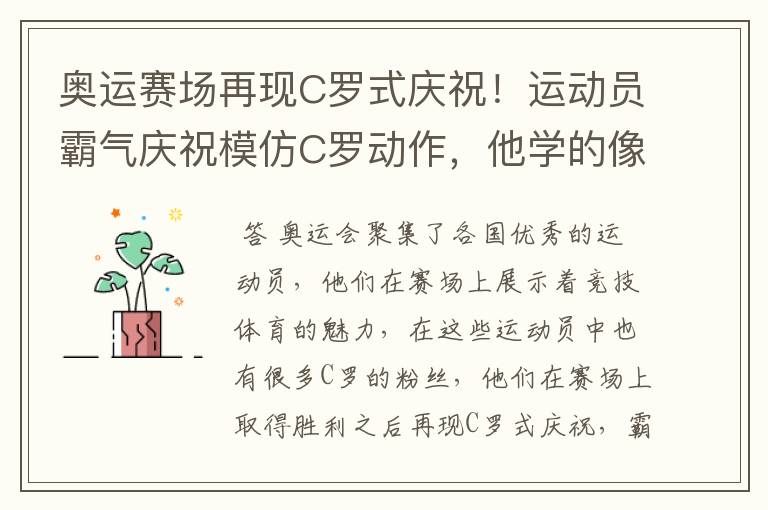 奥运赛场再现C罗式庆祝！运动员霸气庆祝模仿C罗动作，他学的像

答 奥运会聚集了各国优秀的运动员，他们在赛场上展示着竞技体育的魅力，在这些运动员中也有很多C罗的粉丝，他们在赛场上取得胜利之后再现C罗式庆祝，霸